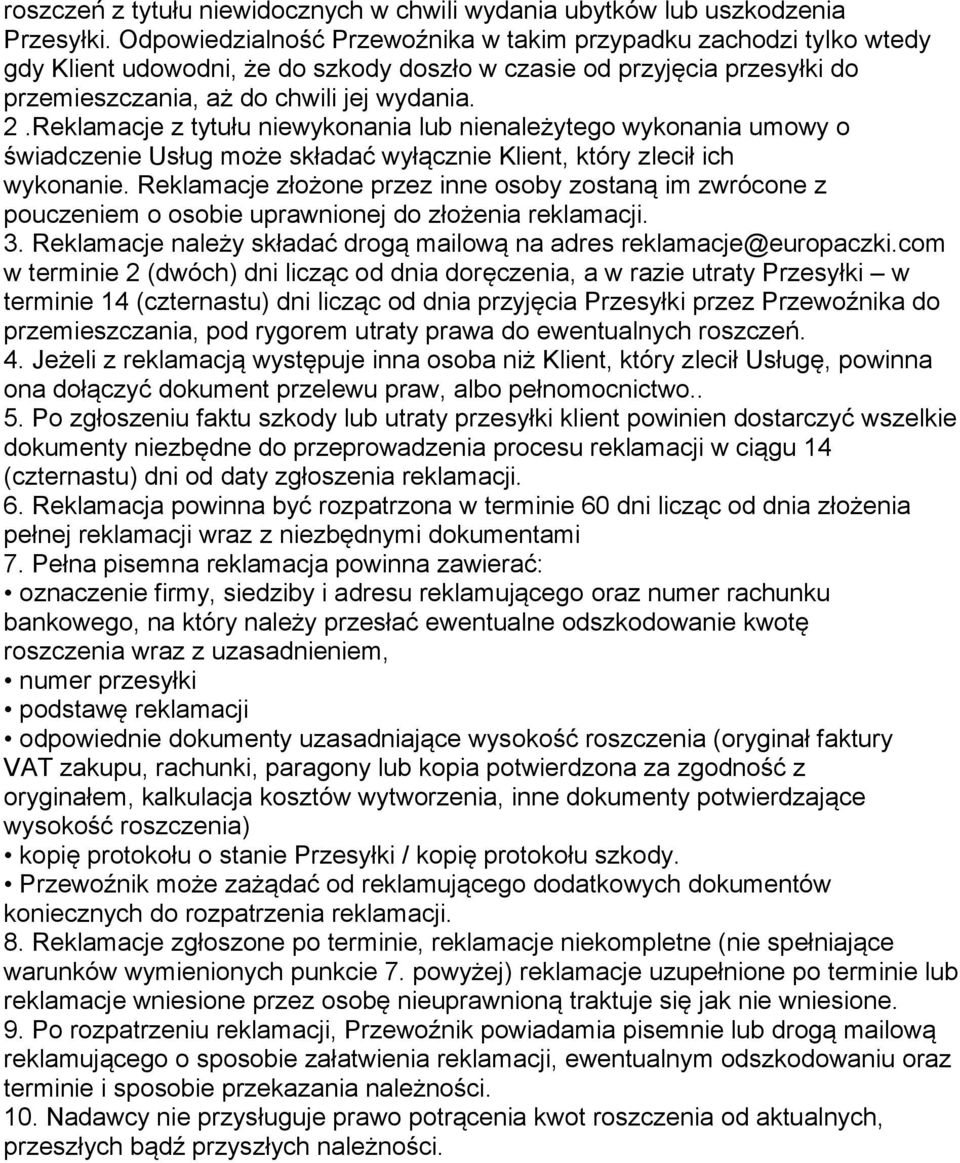 roszczeń z tytułu niewidocznych w chwili wydania ubytków lub uszkodzenia Przesyłki. Odpowiedzialność Przewoźnika w takim przypadku zachodzi tylko wtedy gdy Klient udowodni, że do szkody doszło w czasie od przyjęcia przesyłki do przemieszczania, aż do chwili jej wydania.
2 .Reklamacje z tytułu niewykonania lub nienależytego wykonania umowy o świadczenie Usług może składać wyłącznie Klient, który zlecił ich wykonanie. Reklamacje złożone przez inne osoby zostaną im zwrócone z pouczeniem o osobie uprawnionej do złożenia reklamacji.
3. Reklamacje należy składać drogą mailową na adres reklamacje@europaczki.com w terminie 2 (dwóch) dni licząc od dnia doręczenia, a w razie utraty Przesyłki – w terminie 14 (czternastu) dni licząc od dnia przyjęcia Przesyłki przez Przewoźnika do przemieszczania, pod rygorem utraty prawa do ewentualnych roszczeń.
4. Jeżeli z reklamacją występuje inna osoba niż Klient, który zlecił Usługę, powinna ona dołączyć dokument przelewu praw, albo pełnomocnictwo..
5. Po zgłoszeniu faktu szkody lub utraty przesyłki klient powinien dostarczyć wszelkie dokumenty niezbędne do przeprowadzenia procesu reklamacji w ciągu 14 (czternastu) dni od daty zgłoszenia reklamacji.
6. Reklamacja powinna być rozpatrzona w terminie 60 dni licząc od dnia złożenia pełnej reklamacji wraz z niezbędnymi dokumentami
7. Pełna pisemna reklamacja powinna zawierać:
• oznaczenie firmy, siedziby i adresu reklamującego oraz numer rachunku bankowego, na który należy przesłać ewentualne odszkodowanie kwotę roszczenia wraz z uzasadnieniem,
• numer przesyłki
• podstawę reklamacji
• odpowiednie dokumenty uzasadniające wysokość roszczenia (oryginał faktury VAT zakupu, rachunki, paragony lub kopia potwierdzona za zgodność z oryginałem, kalkulacja kosztów wytworzenia, inne dokumenty potwierdzające wysokość roszczenia)
• kopię protokołu o stanie Przesyłki / kopię protokołu szkody.
• Przewoźnik może zażądać od reklamującego dodatkowych dokumentów koniecznych do rozpatrzenia reklamacji.
8. Reklamacje zgłoszone po terminie, reklamacje niekompletne (nie spełniające warunków wymienionych punkcie 7. powyżej) reklamacje uzupełnione po terminie lub reklamacje wniesione przez osobę nieuprawnioną traktuje się jak nie wniesione.
9. Po rozpatrzeniu reklamacji, Przewoźnik powiadamia pisemnie lub drogą mailową reklamującego o sposobie załatwienia reklamacji, ewentualnym odszkodowaniu oraz terminie i sposobie przekazania należności.
10. Nadawcy nie przysługuje prawo potrącenia kwot roszczenia od aktualnych, przeszłych bądź przyszłych należności.